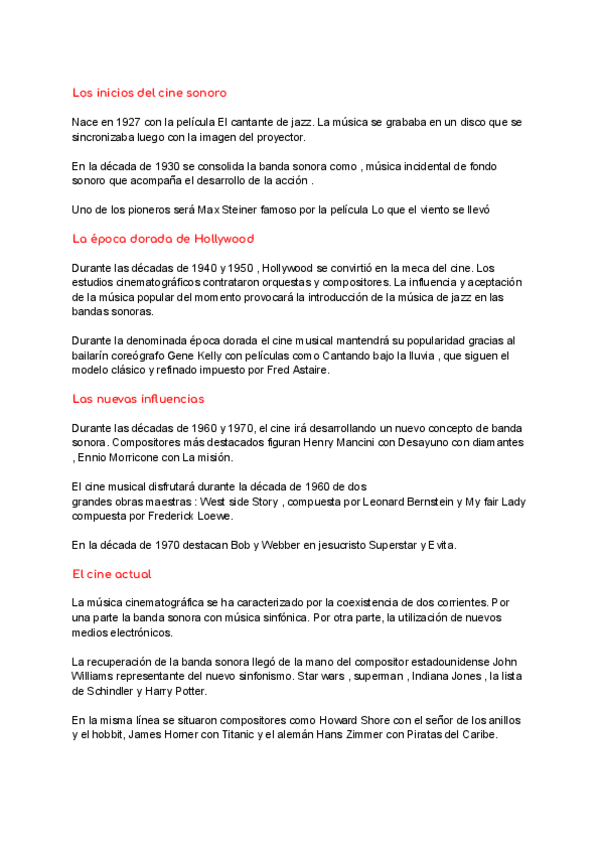 Los inicios del cine sonoro

Nace en 1927 con la película El cantante de jazz. La música se grababa en un disco que se sincronizaba luego con la imagen del proyector.

En la década de 1930 se consolida la banda sonora como , música incidental de fondo sonoro que acompaña el desarrollo de la acción .

Uno de los pioneros será Max Steiner famoso por la película Lo que el viento se llevó

La época dorada de Hollywood

Durante las décadas de 1940 y 1950 , Hollywood se convirtió en la meca del cine. Los estudios cinematográficos contrataron orquestas y compositores. La influencia y aceptación de la música popular del momento provocará la introducción de la música de jazz en las bandas sonoras.

Durante la denominada época dorada el cine musical mantendrá su popularidad gracias al bailarín coreógrafo Gene Kelly con películas como Cantando bajo la lluvia , que siguen el modelo clásico y refinado impuesto por Fred Astaire.

Las nuevas influencias

Durante las décadas de 1960 y 1970, el cine irá desarrollando un nuevo concepto de banda sonora. Compositores más destacados figuran Henry Mancini con Desayuno con diamantes , Ennio Morricone con La misión.

El cine musical disfrutará durante la década de 1960 de dos grandes obras maestras : West side Story , compuesta por Leonard Bernstein y My fair Lady compuesta por Frederick Loewe.

En la década de 1970 destacan Bob y Webber en jesucristo Superstar y Evita.

El cine actual

La música cinematográfica se ha caracterizado por la coexistencia de dos corrientes. Por una parte la banda sonora con música sinfónica. Por otra parte, la utilización de nuevos medios electrónicos.

La recuperación de la banda sonora llegó de la mano del compositor estadounidense John Williams representante del nuevo sinfonismo. Star wars , superman , Indiana Jones , la lista de Schindler y Harry Potter.

En la misma línea se situaron compositores como Howard Shore con el señor de los anillos y el hobbit, James Horner con Titanic y el alemán Hans Zimmer con Piratas del Caribe.